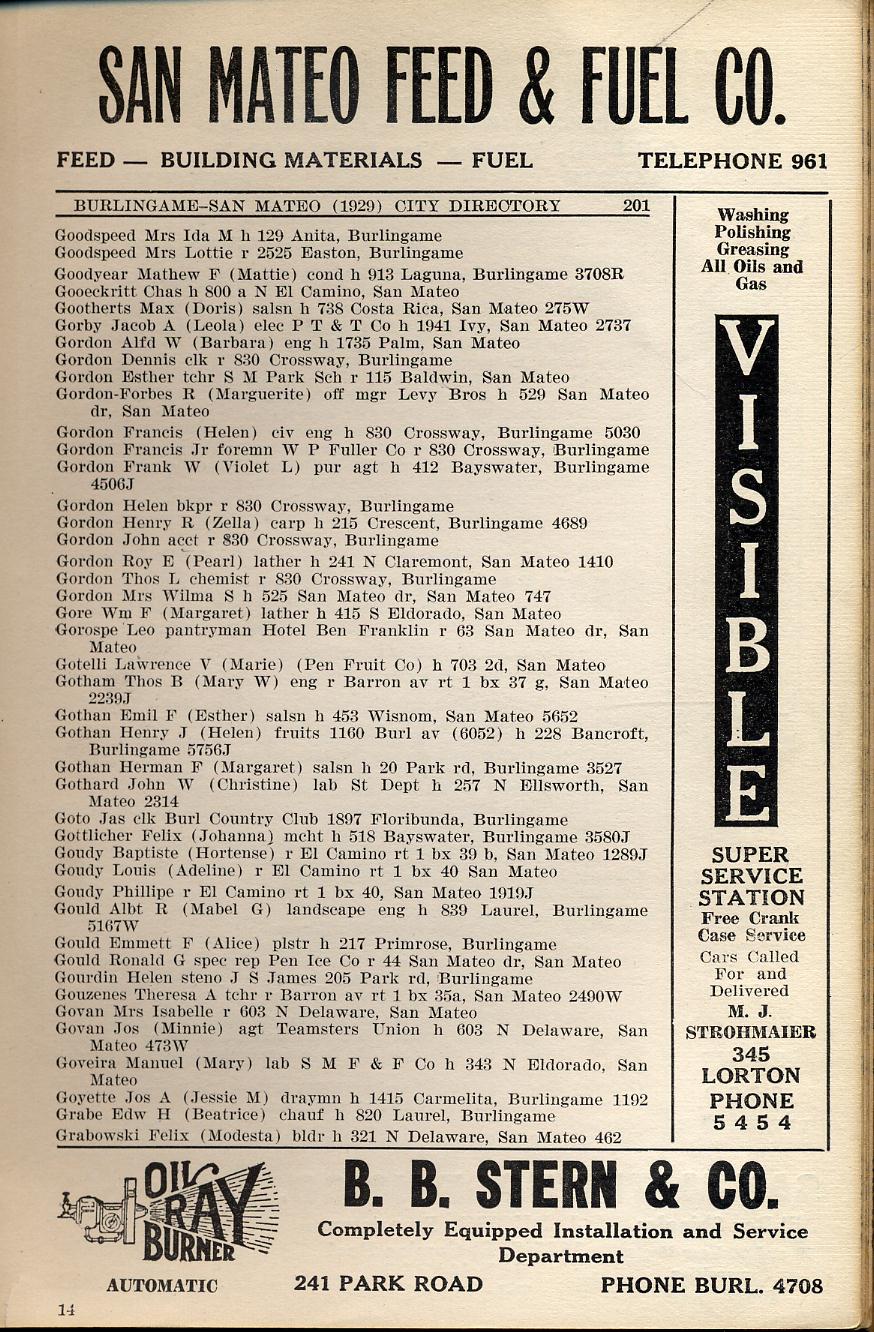 SAN MATEO FEED & FUEL CO.

FEED — BUILDING MATERIALS — FUEL TELEPHONE 961

BURLINGAME-SAN MATEO (1929) CITY DIRECTORY 201

Goodspeed Mrs Ida M h 129 Anita, Burlingame
Goodspeed Mrs Lottie r 2525 Easton, Burlingame
Goodyear Mathew F (Mattie) cond h 913 Laguna, Burlingame 3708R
Gooeckritt Chas h 800 a N El Camino, San Mateo
Gootherts Max (Doris) salsn h 738 Costa Rica, San Mateo 275W
Gorby Jacob A (Leola) elec P T & T Co h 1941 Ivy, San Mateo 2737
Gordon Alfd W (Barbara) eng h 1735 Palm, San Mateo
Gordon Dennis clk r 830 Crossway, Burlingame
Gordon Esther tchr S M Park Sch r 115 Baldwin, San Mateo
Gordon-Forbes R (Marguerite) off mgr Levy Bros h 529 San Mateo dr, San Mateo
Gordon Francis (Helen) civ eng h 830 Crossway, Burlingame 5030
Gordon Francis Jr foremn W P Fuller Co r 830 Crossway, Burlingame
Gordon Frank W (Violet L) pur agt h 412 Bayswater, Burlingame 4506J
Gordon Helen bkpr r 830 Crossway, Burlingame
Gordon Henry R (Zella) carp h 215 Crescent, Burlingame 4689
Gordon John acct r 830 Crossway, Burlingame
Gordon Roy E (Pearl) lather h 241 N Claremont, San Mateo 1410
Gordon Thos L chemist r 830 Crossway, Burlingame
Gordon Mrs Wilma S h 525 San Mateo dr, San Mateo 747
Gore Wm F (Margaret) lather h 415 S Eldorado, San Mateo
Gorospe Leo pantryman Hotel Ben Franklin r 63 San Mateo dr, San Mateo
Gotelli Lawrence V (Marie) (Pen Fruit Co) h 703 2d, San Mateo
Gotham Thos B (Mary W) eng r Barron av rt 1 bx 37 g, San Mateo 2239J
Gothan Emil F (Esther) salsn h 453 Wisnom, San Mateo 5652
Gothan Henry J (Helen) fruits 1160 Burl av (6052) h 228 Bancroft, Burlingame 5756J
Gothan Herman F (Margaret) salsn h 20 Park rd, Burlingame 3527
Gothard John W (Christine) lab St Dept h 257 N Ellsworth, San Mateo 2314
Goto Jas clk Burl Country Club 1897 Floribunda, Burlingame
Gottlicher Felix (Johanna) mcht h 518 Bayswater, Burlingame 3580J
Goudy Baptiste (Hortense) r El Camino rt 1 bx 39 b, San Mateo 1289J
Goudy Louis (Adeline) r El Camino rt 1 bx 40 San Mateo
Goudy Phillipe r El Camino rt 1 bx 40, San Mateo 1919J
Gould Albt R (Mabel G) landscape eng h 839 Laurel, Burlingame 5167W
Gould Emmett F (Alice) plstr h 217 Primrose, Burlingame
Gould Ronald G spec rep Pen Ice Co r 44 San Mateo dr, San Mateo
Gourdin Helen steno J S James 205 Park rd, Burlingame
Gouzenes Theresa A tchr r Barron av rt 1 bx 35a, San Mateo 2490W
Govan Mrs Isabelle r 603 N Delaware, San Mateo
Govan Jos (Minnie) agt Teamsters Union h 603 N Delaware, San Mateo 473W
Goveira Manuel (Mary) lab S M F & F Co h 343 N Eldorado, San Mateo
Goyette Jos A (Jessie M) draymn h 1415 Carmelita, Burlingame 1192
Grabe Edw H (Beatrice) chauf h 820 Laurel, Burlingame
Grabowski Felix (Modesta) bldr h 321 N Delaware, San Mateo 462

Washing Polishing Greasing All Oils and Gas

VISIBLE

SUPER SERVICE STATION
Free Crank Case Service
Cars Called For and Delivered
M. J. STROHMAIER
345 LORTON
PHONE 5454

OIL RAY BURNER
AUTOMATIC

B. B. STERN & CO.
Completely Equipped Installation and Service Department
241 PARK ROAD PHONE BURL. 4708

14